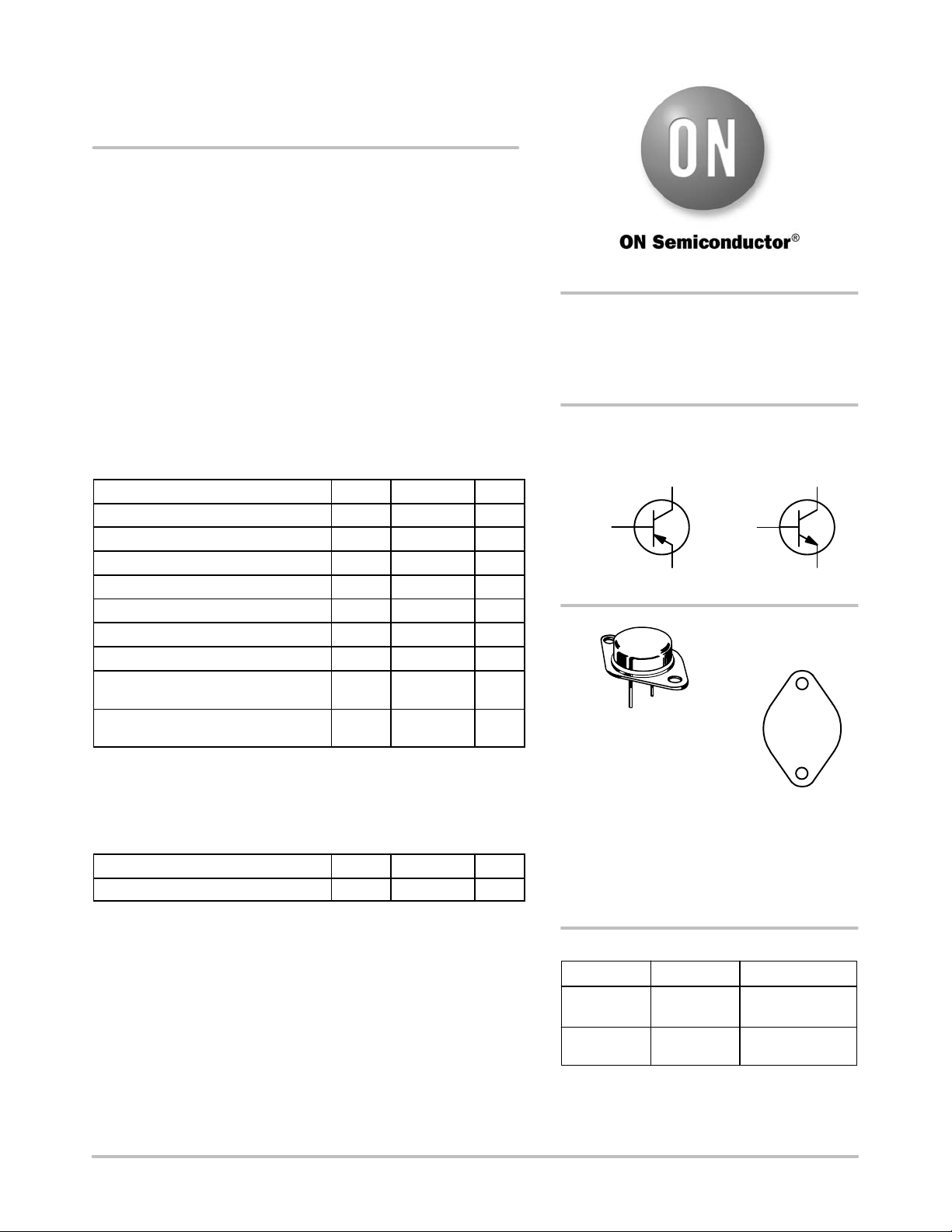 ON

ON Semiconductor®